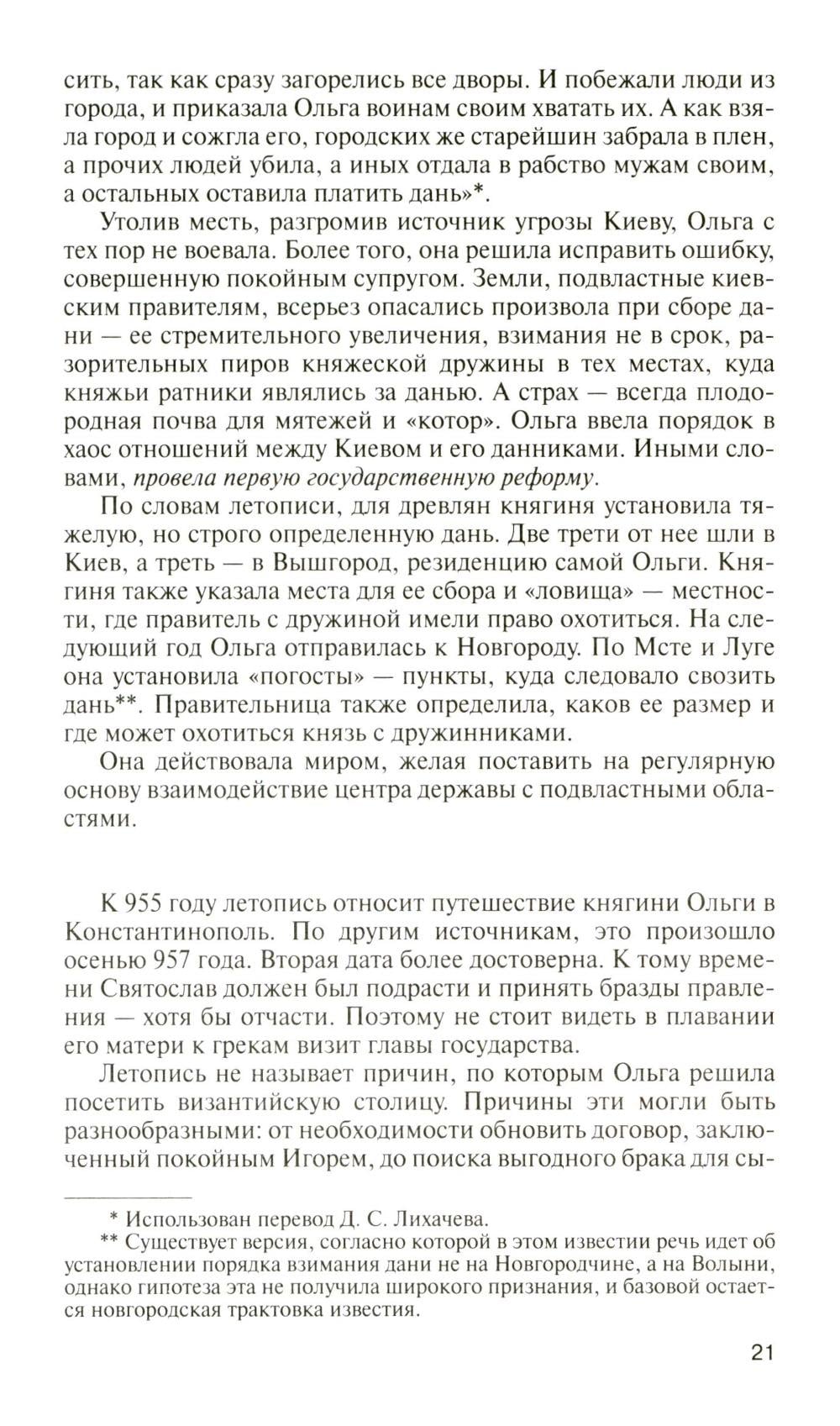 сить, так как сразу загорелись все дворы. И побежали люди из города, и приказала Ольга воинам своим хватать их. А как взяла город и сожгла его, городских же старейшин забрала в плен, а прочих людей убила, а иных отдала в рабство мужам своим, а остальных оставила платить дань»*.

Утолив месть, разгромив источник угрозы Киеву, Ольга с тех пор не воевала. Более того, она решила исправить ошибку, совершенную покойным супругом. Земли, подвластные киевским правителям, всерьез опасались произвола при сборе дани — ее стремительного увеличения, взимания не в срок, разорительных пиров княжеской дружины в тех местах, куда княжьи ратники являлись за данью. А страх — всегда плодородная почва для мятежей и «котор». Ольга ввела порядок в хаос отношений между Киевом и его данниками. Иными словами, провела первую государственную реформу.

По словам летописи, для древлян княгиня установила тяжелую, но строго определенную дань. Две трети от нее шли в Киев, а треть — в Вышгород, резиденцию самой Ольги. Княгиня также указала места для ее сбора и «ловища» — местности, где правитель с дружиной имели право охотиться. На следующий год Ольга отправилась к Новгороду. По Мсте и Луге она установила «погосты» — пункты, куда следовало свозить дань**. Правительница также определила, каков ее размер и где может охотиться князь с дружинниками.

Она действовала миром, желая поставить на регулярную основу взаимодействие центра державы с подвластными областями.

К 955 году летопись относит путешествие княгини Ольги в Константинополь. По другим источникам, это произошло осенью 957 года. Вторая дата более достоверна. К тому времени Святослав должен был подрасти и принять бразды правления — хотя бы отчасти. Поэтому не стоит видеть в плавании его матери к грекам визит главы государства.

Летопись не называет причин, по которым Ольга решила посетить византийскую столицу. Причины эти могли быть разнообразными: от необходимости обновить договор, заключенный покойным Игорем, до поиска выгодного брака для сы-

* Использован перевод Д. С. Лихачева.
** Существует версия, согласно которой в этом известии речь идет об установлении порядка взимания дани не на Новгородчине, а на Волыни, однако гипотеза эта не получила широкого признания, и базовой остается новгородская трактовка известия.

21